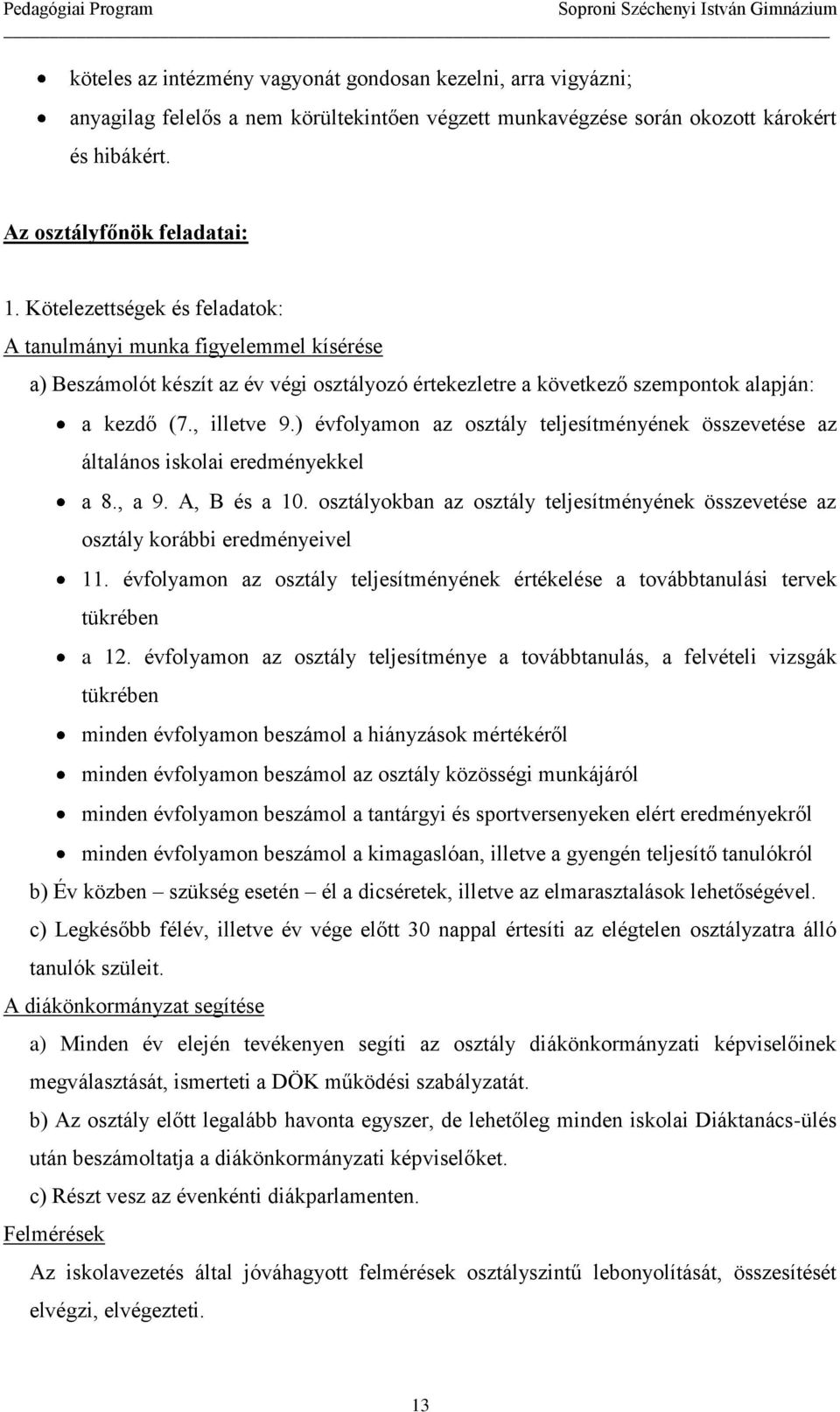 Pedagógiai Program Soproni Széchenyi István Gimnázium

- köteles az intézmény vagyonát gondosan kezelni, arra vigyázni;
- anyagilag felelős a nem körültekintően végzett munkavégzése során okozott károkért és hibákért.

Az osztályfőnök feladatai:

1. Kötelezettségek és feladatok:
A tanulmányi munka figyelemmel kísérése
a) Beszámolót készít az év végi osztályozó értekezletre a következő szempontok alapján:
- a kezdő (7., illetve 9.) évfolyamon az osztály teljesítményének összevetése az általános iskolai eredményekkel
- a 8., a 9. A, B és a 10. osztályokban az osztály teljesítményének összevetése az osztály korábbi eredményeivel
- 11. évfolyamon az osztály teljesítményének értékelése a továbbtanulási tervek tükrében
- a 12. évfolyamon az osztály teljesítménye a továbbtanulás, a felvételi vizsgák tükrében
- minden évfolyamon beszámol a hiányzások mértékéről
- minden évfolyamon beszámol az osztály közösségi munkájáról
- minden évfolyamon beszámol a tantárgyi és sportversenyeken elért eredményekről
- minden évfolyamon beszámol a kimagaslóan, illetve a gyengén teljesítő tanulókról

b) Év közben – szükség esetén – él a dicséretek, illetve az elmarasztalások lehetőségével.
c) Legkésőbb félév, illetve év vége előtt 30 nappal értesíti az elégtelen osztályzatra álló tanulók szüleit.
A diákönkormányzat segítése
a) Minden év elején tevékenyen segíti az osztály diákönkormányzati képviselőinek megválasztását, ismerteti a DÖK működési szabályzatát.
b) Az osztály előtt legalább havonta egyszer, de lehetőleg minden iskolai Diáktanács-ülés után beszámoltatja a diákönkormányzati képviselőket.
c) Részt vesz az évenkénti diákparlamenten.
Felmérések
Az iskolavezetés által jóváhagyott felmérések osztályszintű lebonyolítását, összesítését elvégzi, elvégezteti.

13